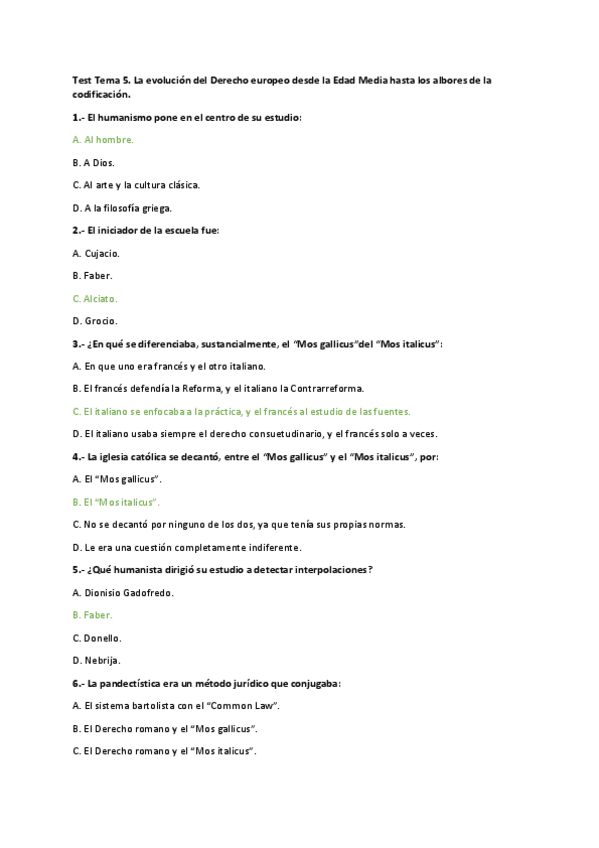 Test Tema 5. La evolución del Derecho europeo desde la Edad Media hasta los albores de la codificación.

1.- El humanismo pone en el centro de su estudio:

A. Al hombre.

B. A Dios.

C. Al arte y la cultura clásica.

D. A la filosofía griega.

2.- El iniciador de la escuela fue:

A. Cujacio.

B. Faber.

C. Alciato.

D. Grocio.

3.- ¿En qué se diferenciaba, sustancialmente, el "Mos gallicus"del "Mos italicus":

A. En que uno era francés y el otro italiano.

B. El francés defendía la Reforma, y el italiano la Contrarreforma.

C. El italiano se enfocaba a la práctica, y el francés al estudio de las fuentes.

D. El italiano usaba siempre el derecho consuetudinario, y el francés solo a veces.

4.- La iglesia católica se decantó, entre el "Mos gallicus" y el "Mos italicus", por:

A. El "Mos gallicus".

B. El "Mos italicus".

C. No se decantó por ninguno de los dos, ya que tenía sus propias normas.

D. Le era una cuestión completamente indiferente.

5.- ¿Qué humanista dirigió su estudio a detectar interpolaciones?

A. Dionisio Gadofredo.

B. Faber.

C. Donello.

D. Nebrija.

6.- La pandectística era un método jurídico que conjugaba:

A. El sistema bartolista con el "Common Law".

B. El Derecho romano y el "Mos gallicus".

C. El Derecho romano y el "Mos italicus".